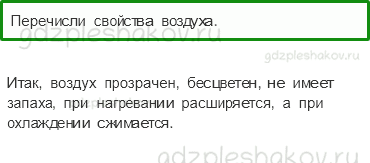 Перечисли свойства воздуха.

gdzpleshakov.ru

gdzpleshakov.ru

Итак, воздух прозрачен, бесцветен, не имеет запаха, при нагревании расширяется, а при охлаждении сжимается.

gdzpleshakov.ru